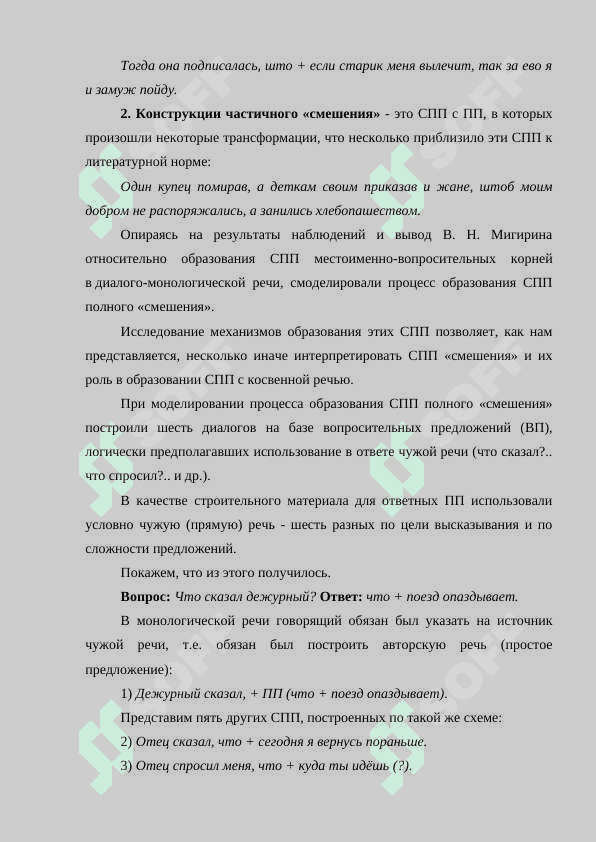 Тогда она подписалась, што + если старик меня вылечит, так за ево я и замуж пойду.

2. Конструкции частичного «смешения» - это СПП с ПП, в которых произошли некоторые трансформации, что несколько приблизило эти СПП к литературной норме:

Один купец помирав, а деткам своим приказав и жане, штоб моим добром не распоряжались, а занились хлебопашеством.

Опираясь на результаты наблюдений и вывод В. Н. Мигирина относительно образования СПП местоименно-вопросительных корней в диалого-монологической речи, смоделировали процесс образования СПП полного «смешения».

Исследование механизмов образования этих СПП позволяет, как нам представляется, несколько иначе интерпретировать СПП «смешения» и их роль в образовании СПП с косвенной речью.

При моделировании процесса образования СПП полного «смешения» построили шесть диалогов на базе вопросительных предложений (ВП), логически предполагавших использование в ответе чужой речи (что сказал?.. что спросил?.. и др.).

В качестве строительного материала для ответных ПП использовали условно чужую (прямую) речь - шесть разных по цели высказывания и по сложности предложений.

Покажем, что из этого получилось.

Вопрос: Что сказал дежурный? Ответ: что + поезд опаздывает.

В монологической речи говорящий обязан был указать на источник чужой речи, т.е. обязан был построить авторскую речь (простое предложение):

1) Дежурный сказал, + ПП (что + поезд опаздывает).

Представим пять других СПП, построенных по такой же схеме:

2) Отец сказал, что + сегодня я вернусь пораньше.

3) Отец спросил меня, что + куда ты идёшь (?).